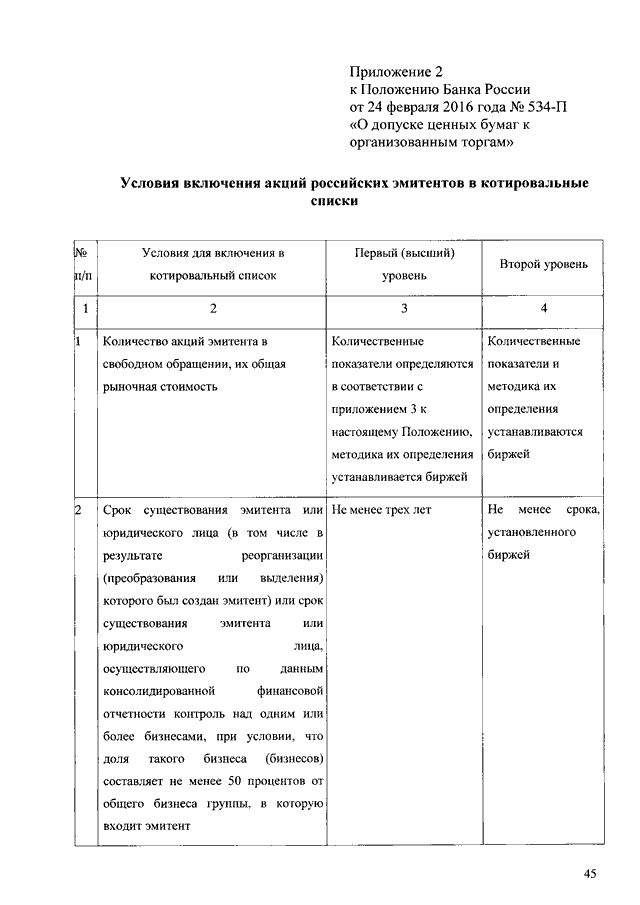 Приложение 2
к Положению Банка России
от 24 февраля 2016 года № 534-П
«О допуске ценных бумаг к организованным торгам»

Условия включения акций российских эмитентов в котировальные списки

| № п/п | Условия для включения в котировальный список | Первый (высший) уровень | Второй уровень |
|---|---|---|---|
| 1 | 2 | 3 | 4 |
| 1 | Количество акций эмитента в свободном обращении, их общая рыночная стоимость | Количественные показатели определяются в соответствии с приложением 3 к настоящему Положению, методика их определения устанавливается биржей | Количественные показатели и методика их определения устанавливаются биржей |
| 2 | Срок существования эмитента или юридического лица (в том числе в результате реорганизации (преобразования или выделения) которого был создан эмитент) или срок существования эмитента или юридического лица, осуществляющего по данным консолидированной финансовой отчетности контроль над одним или более бизнесами, при условии, что доля такого бизнеса (бизнесов) составляет не менее 50 процентов от общего бизнеса группы, в которую входит эмитент | Не менее трех лет | Не менее срока, установленного биржей |

45